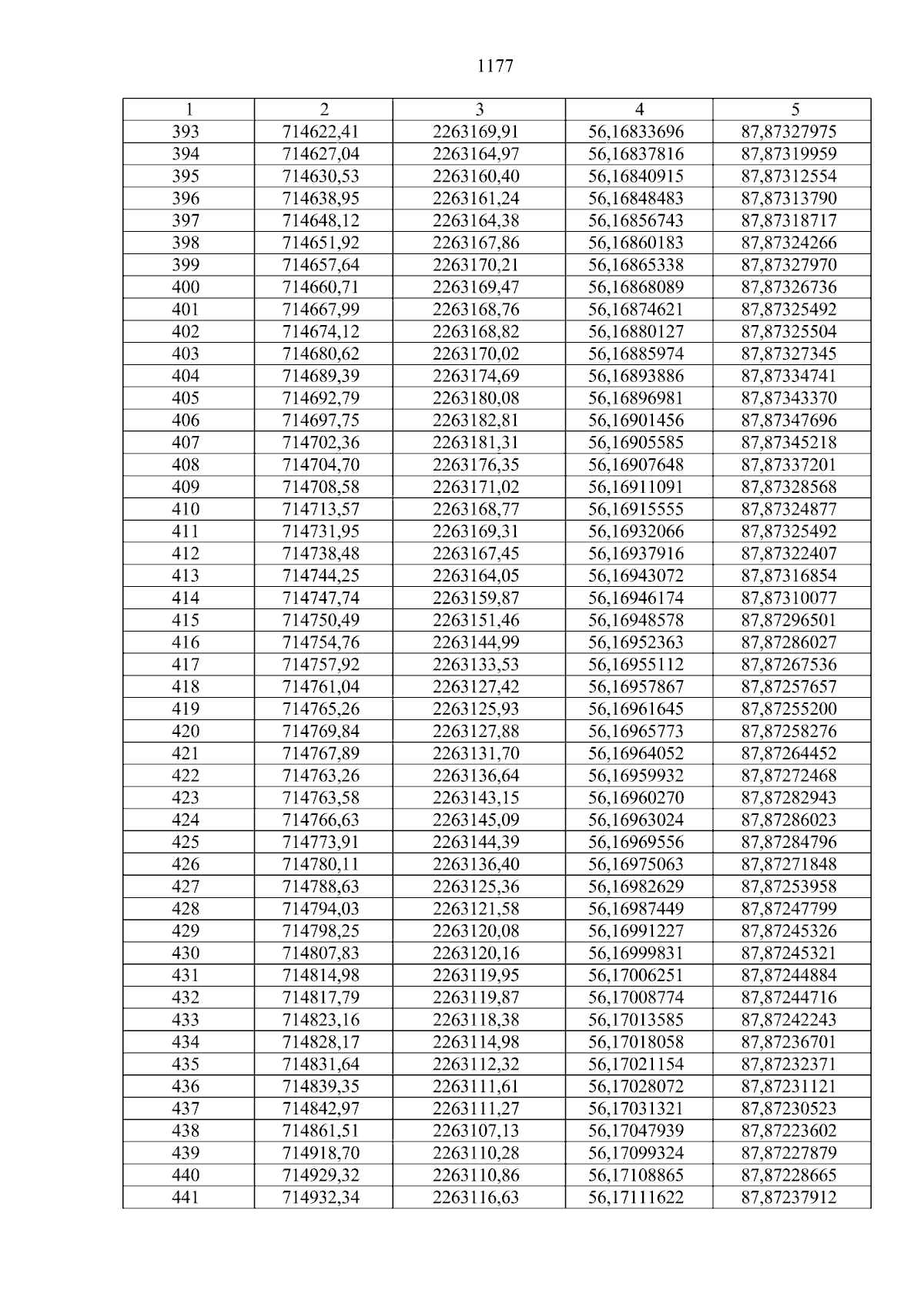 1177

| 1 | 2 | 3 | 4 | 5 |
|---|---|---|---|---|
| 393 | 714622,41 | 2263169,91 | 56,16833696 | 87,87327975 |
| 394 | 714627,04 | 2263164,97 | 56,16837816 | 87,87319959 |
| 395 | 714630,53 | 2263160,40 | 56,16840915 | 87,87312554 |
| 396 | 714638,95 | 2263161,24 | 56,16848483 | 87,87313790 |
| 397 | 714648,12 | 2263164,38 | 56,16856743 | 87,87318717 |
| 398 | 714651,92 | 2263167,86 | 56,16860183 | 87,87324266 |
| 399 | 714657,64 | 2263170,21 | 56,16865338 | 87,87327970 |
| 400 | 714660,71 | 2263169,47 | 56,16868089 | 87,87326736 |
| 401 | 714667,99 | 2263168,76 | 56,16874621 | 87,87325492 |
| 402 | 714674,12 | 2263168,82 | 56,16880127 | 87,87325504 |
| 403 | 714680,62 | 2263170,02 | 56,16885974 | 87,87327345 |
| 404 | 714689,39 | 2263174,69 | 56,16893886 | 87,87334741 |
| 405 | 714692,79 | 2263180,08 | 56,16896981 | 87,87343370 |
| 406 | 714697,75 | 2263182,81 | 56,16901456 | 87,87347696 |
| 407 | 714702,36 | 2263181,31 | 56,16905585 | 87,87345218 |
| 408 | 714704,70 | 2263176,35 | 56,16907648 | 87,87337201 |
| 409 | 714708,58 | 2263171,02 | 56,16911091 | 87,87328568 |
| 410 | 714713,57 | 2263168,77 | 56,16915555 | 87,87324877 |
| 411 | 714731,95 | 2263169,31 | 56,16932066 | 87,87325492 |
| 412 | 714738,48 | 2263167,45 | 56,16937916 | 87,87322407 |
| 413 | 714744,25 | 2263164,05 | 56,16943072 | 87,87316854 |
| 414 | 714747,74 | 2263159,87 | 56,16946174 | 87,87310077 |
| 415 | 714750,49 | 2263151,46 | 56,16948578 | 87,87296501 |
| 416 | 714754,76 | 2263144,99 | 56,16952363 | 87,87286027 |
| 417 | 714757,92 | 2263133,53 | 56,16955112 | 87,87267536 |
| 418 | 714761,04 | 2263127,42 | 56,16957867 | 87,87257657 |
| 419 | 714765,26 | 2263125,93 | 56,16961645 | 87,87255200 |
| 420 | 714769,84 | 2263127,88 | 56,16965773 | 87,87258276 |
| 421 | 714767,89 | 2263131,70 | 56,16964052 | 87,87264452 |
| 422 | 714763,26 | 2263136,64 | 56,16959932 | 87,87272468 |
| 423 | 714763,58 | 2263143,15 | 56,16960270 | 87,87282943 |
| 424 | 714766,63 | 2263145,09 | 56,16963024 | 87,87286023 |
| 425 | 714773,91 | 2263144,39 | 56,16969556 | 87,87284796 |
| 426 | 714780,11 | 2263136,40 | 56,16975063 | 87,87271848 |
| 427 | 714788,63 | 2263125,36 | 56,16982629 | 87,87253958 |
| 428 | 714794,03 | 2263121,58 | 56,16987449 | 87,87247799 |
| 429 | 714798,25 | 2263120,08 | 56,16991227 | 87,87245326 |
| 430 | 714807,83 | 2263120,16 | 56,16999831 | 87,87245321 |
| 431 | 714814,98 | 2263119,95 | 56,17006251 | 87,87244884 |
| 432 | 714817,79 | 2263119,87 | 56,17008774 | 87,87244716 |
| 433 | 714823,16 | 2263118,38 | 56,17013585 | 87,87242243 |
| 434 | 714828,17 | 2263114,98 | 56,17018058 | 87,87236701 |
| 435 | 714831,64 | 2263112,32 | 56,17021154 | 87,87232371 |
| 436 | 714839,35 | 2263111,61 | 56,17028072 | 87,87231121 |
| 437 | 714842,97 | 2263111,27 | 56,17031321 | 87,87230523 |
| 438 | 714861,51 | 2263107,13 | 56,17047939 | 87,87223602 |
| 439 | 714918,70 | 2263110,28 | 56,17099324 | 87,87227879 |
| 440 | 714929,32 | 2263110,86 | 56,17108865 | 87,87228665 |
| 441 | 714932,34 | 2263116,63 | 56,17111622 | 87,87237912 |